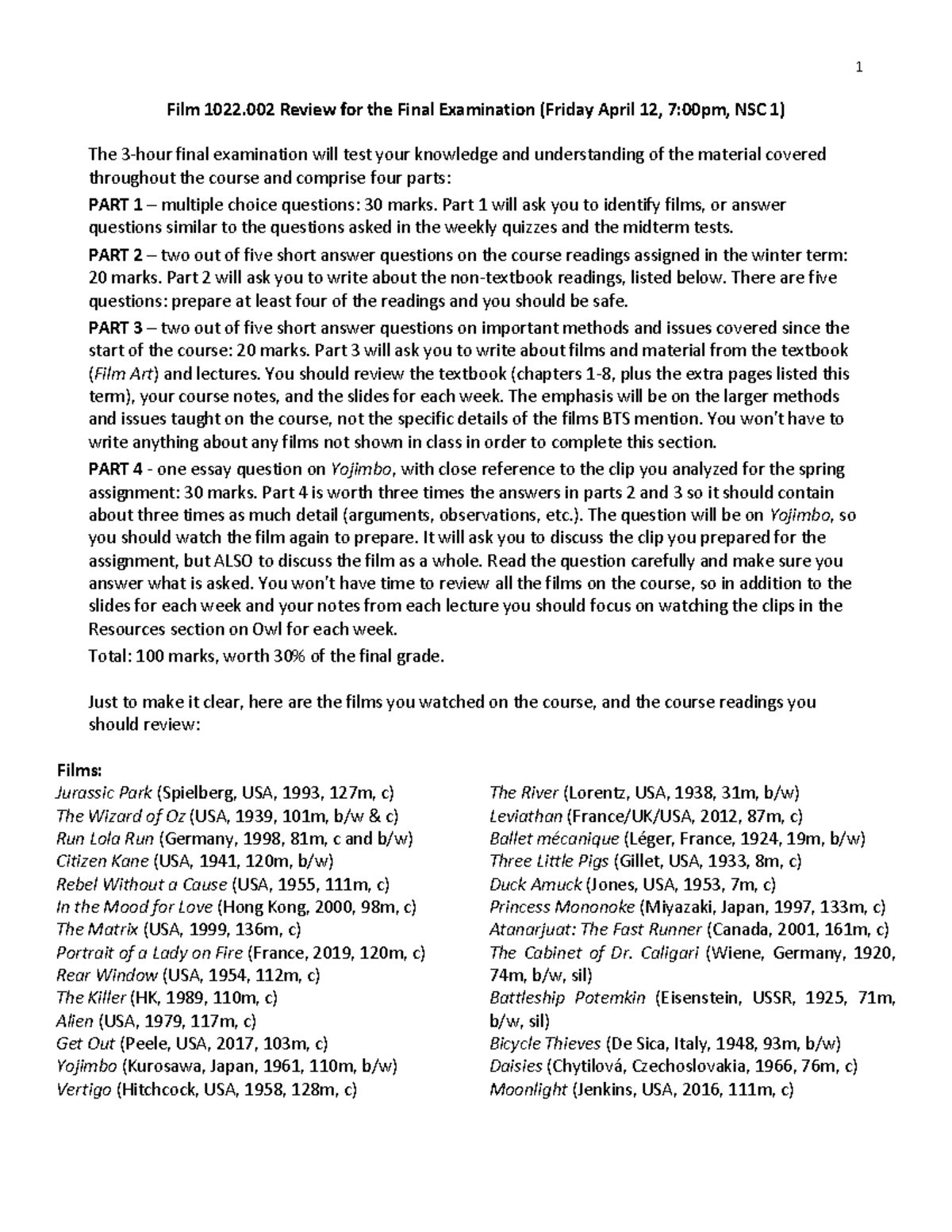 1

Film 1022.002 Review for the Final Examination (Friday April 12, 7:00pm, NSC 1)

The 3-hour final examination will test your knowledge and understanding of the material covered throughout the course and comprise four parts:

PART 1 – multiple choice questions: 30 marks. Part 1 will ask you to identify films, or answer questions similar to the questions asked in the weekly quizzes and the midterm tests.

PART 2 – two out of five short answer questions on the course readings assigned in the winter term: 20 marks. Part 2 will ask you to write about the non-textbook readings, listed below. There are five questions: prepare at least four of the readings and you should be safe.

PART 3 – two out of five short answer questions on important methods and issues covered since the start of the course: 20 marks. Part 3 will ask you to write about films and material from the textbook (Film Art) and lectures. You should review the textbook (chapters 1-8, plus the extra pages listed this term), your course notes, and the slides for each week. The emphasis will be on the larger methods and issues taught on the course, not the specific details of the films BTS mention. You won't have to write anything about any films not shown in class in order to complete this section.

PART 4 - one essay question on Yojimbo, with close reference to the clip you analyzed for the spring assignment: 30 marks. Part 4 is worth three times the answers in parts 2 and 3 so it should contain about three times as much detail (arguments, observations, etc.). The question will be on Yojimbo, so you should watch the film again to prepare. It will ask you to discuss the clip you prepared for the assignment, but ALSO to discuss the film as a whole. Read the question carefully and make sure you answer what is asked. You won't have time to review all the films on the course, so in addition to the slides for each week and your notes from each lecture you should focus on watching the clips in the Resources section on Owl for each week.

Total: 100 marks, worth 30% of the final grade.

Just to make it clear, here are the films you watched on the course, and the course readings you should review:

Films:
Jurassic Park (Spielberg, USA, 1993, 127m, c)
The Wizard of Oz (USA, 1939, 101m, b/w & c)
Run Lola Run (Germany, 1998, 81m, c and b/w)
Citizen Kane (USA, 1941, 120m, b/w)
Rebel Without a Cause (USA, 1955, 111m, c)
In the Mood for Love (Hong Kong, 2000, 98m, c)
The Matrix (USA, 1999, 136m, c)
Portrait of a Lady on Fire (France, 2019, 120m, c)
Rear Window (USA, 1954, 112m, c)
The Killer (HK, 1989, 110m, c)
Alien (USA, 1979, 117m, c)
Get Out (Peele, USA, 2017, 103m, c)
Yojimbo (Kurosawa, Japan, 1961, 110m, b/w)
Vertigo (Hitchcock, USA, 1958, 128m, c)

The River (Lorentz, USA, 1938, 31m, b/w)
Leviathan (France/UK/USA, 2012, 87m, c)
Ballet mécanique (Léger, France, 1924, 19m, b/w)
Three Little Pigs (Gillet, USA, 1933, 8m, c)
Duck Amuck (Jones, USA, 1953, 7m, c)
Princess Mononoke (Miyazaki, Japan, 1997, 133m, c)
Atanarjuat: The Fast Runner (Canada, 2001, 161m, c)
The Cabinet of Dr. Caligari (Wiene, Germany, 1920, 74m, b/w, sil)
Battleship Potemkin (Eisenstein, USSR, 1925, 71m, b/w, sil)
Bicycle Thieves (De Sica, Italy, 1948, 93m, b/w)
Daisies (Chytilová, Czechoslovakia, 1966, 76m, c)
Moonlight (Jenkins, USA, 2016, 111m, c)